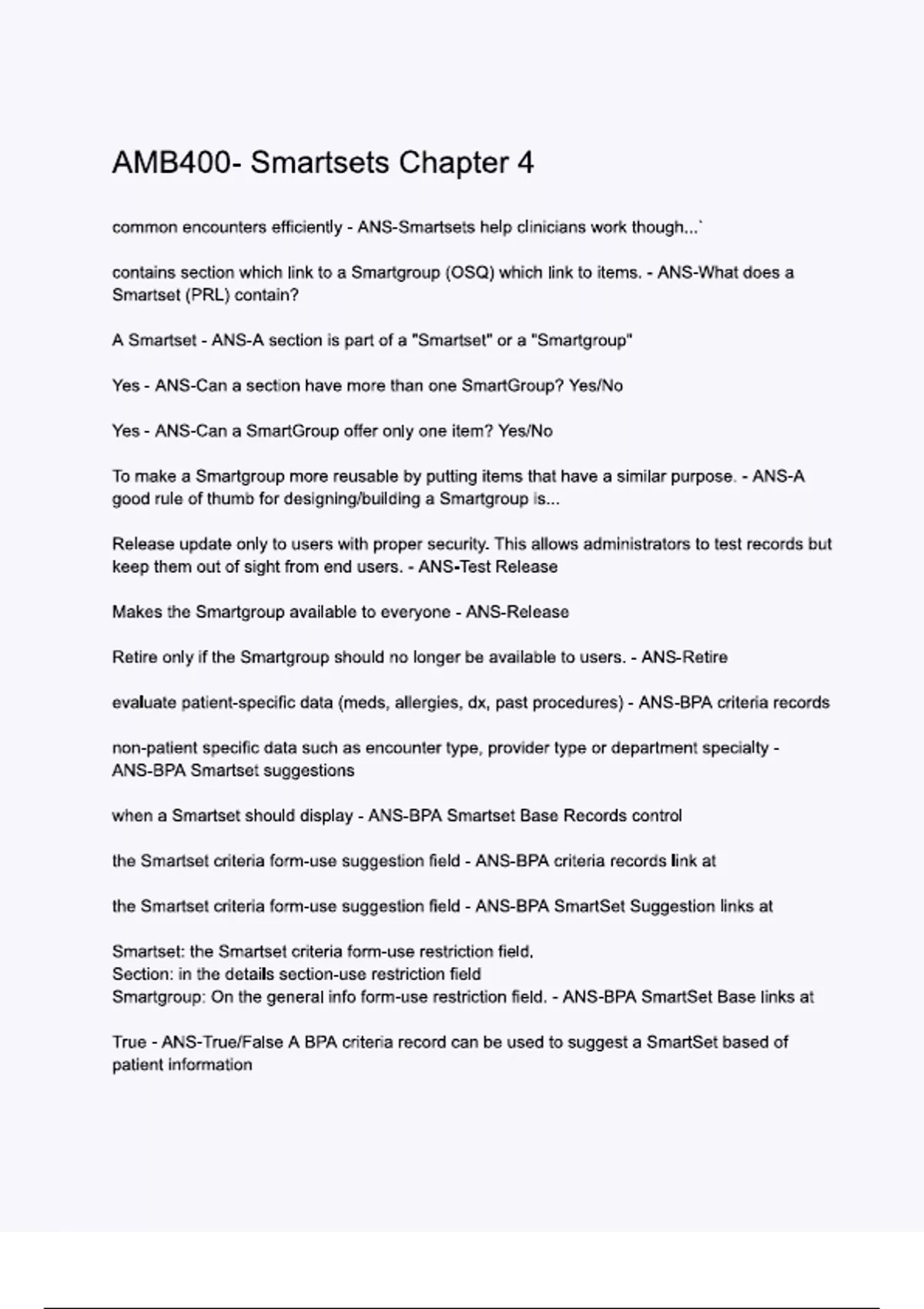 AMB400- Smartsets Chapter 4

common encounters efficiently - ANS-Smartsets help clinicians work though...`

contains section which link to a Smartgroup (OSQ) which link to items. - ANS-What does a Smartset (PRL) contain?

A Smartset - ANS-A section is part of a "Smartset" or a "Smartgroup"

Yes - ANS-Can a section have more than one SmartGroup? Yes/No

Yes - ANS-Can a SmartGroup offer only one item? Yes/No

To make a Smartgroup more reusable by putting items that have a similar purpose. - ANS-A good rule of thumb for designing/building a Smartgroup is...

Release update only to users with proper security. This allows administrators to test records but keep them out of sight from end users. - ANS-Test Release

Makes the Smartgroup available to everyone - ANS-Release

Retire only if the Smartgroup should no longer be available to users. - ANS-Retire

evaluate patient-specific data (meds, allergies, dx, past procedures) - ANS-BPA criteria records

non-patient specific data such as encounter type, provider type or department specialty - ANS-BPA Smartset suggestions

when a Smartset should display - ANS-BPA Smartset Base Records control

the Smartset criteria form-use suggestion field - ANS-BPA criteria records link at

the Smartset criteria form-use suggestion field - ANS-BPA SmartSet Suggestion links at

Smartset: the Smartset criteria form-use restriction field.
Section: in the details section-use restriction field
Smartgroup: On the general info form-use restriction field. - ANS-BPA SmartSet Base links at

True - ANS-True/False A BPA criteria record can be used to suggest a SmartSet based of patient information